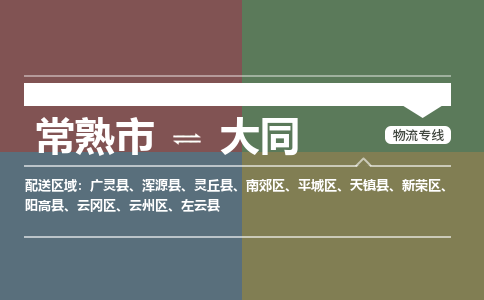 常熟市 ⇌ 大同

物流专线

配送区域：广灵县、浑源县、灵丘县、南郊区、平城区、天镇县、新荣区、阳高县、云冈区、云州区、左云县